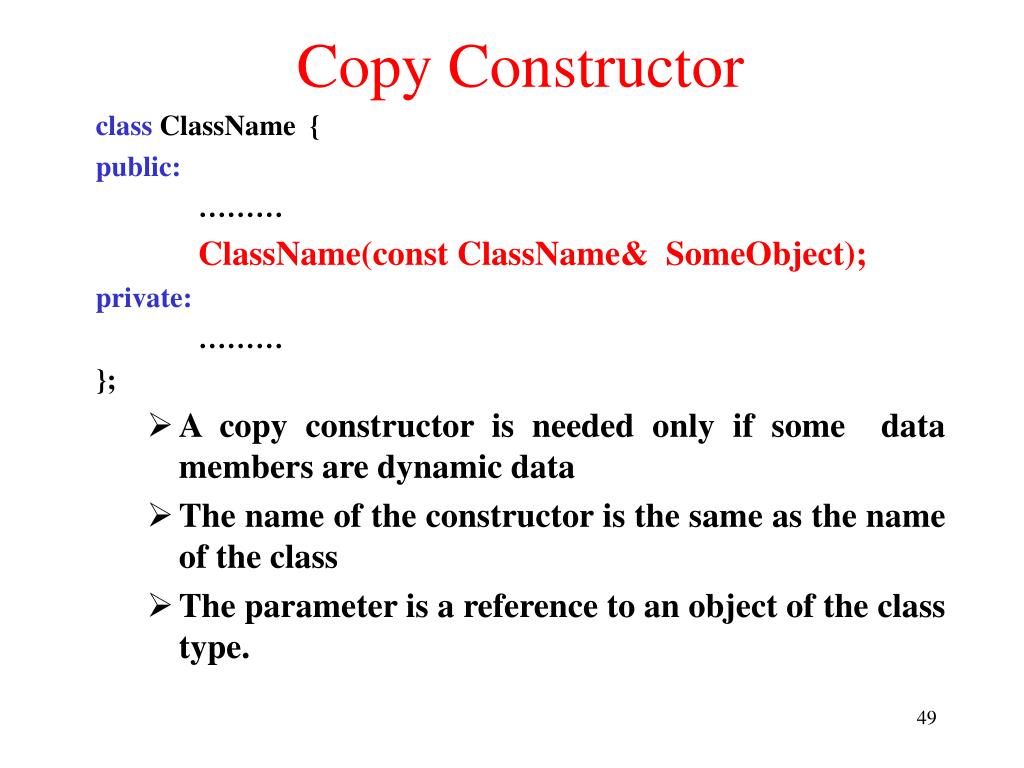 Copy Constructor

class ClassName {
public:
………
ClassName(const ClassName& SomeObject);
private:
………
};

➢ A copy constructor is needed only if some data members are dynamic data

➢ The name of the constructor is the same as the name of the class

➢ The parameter is a reference to an object of the class type.

49